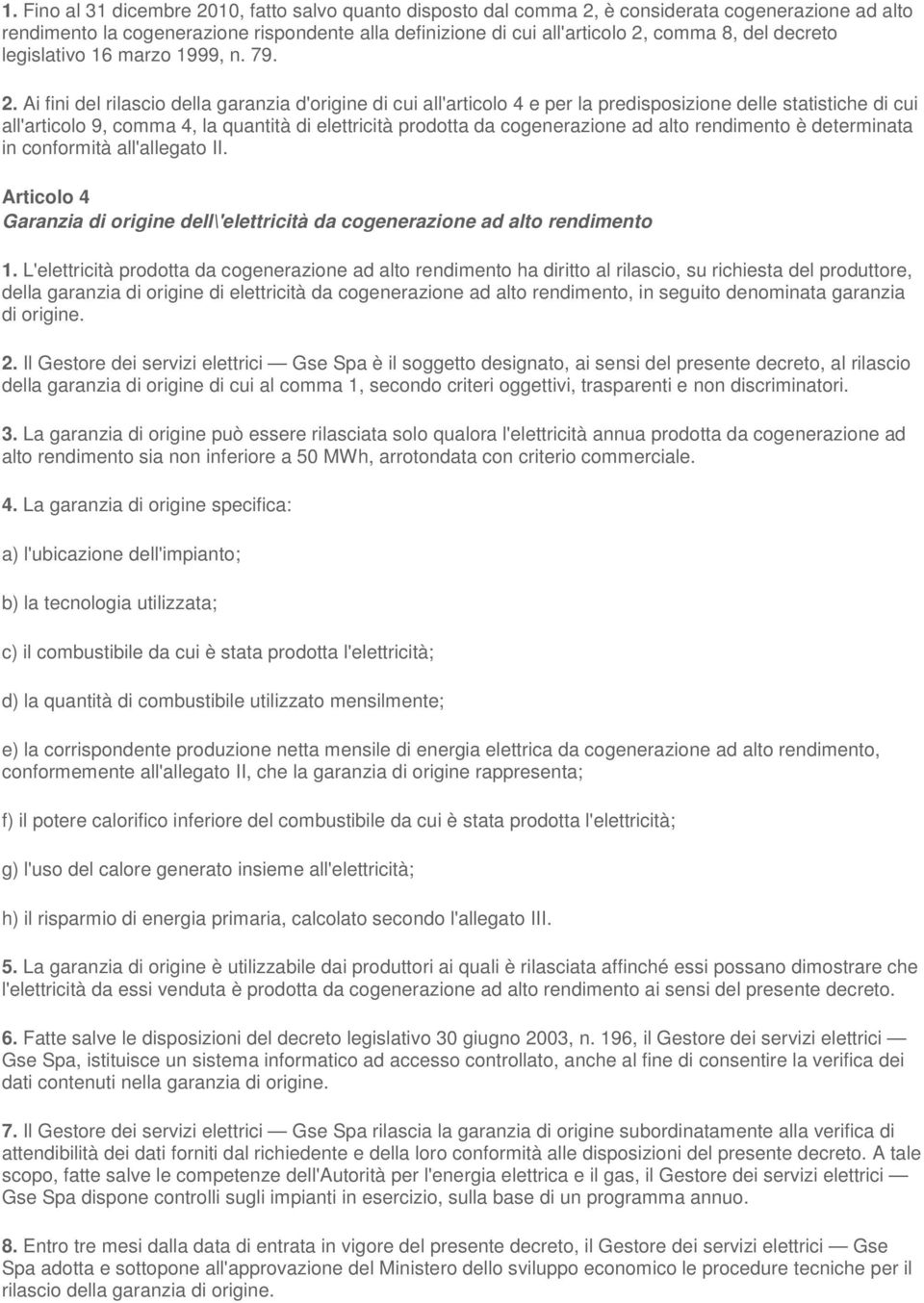 1. Fino al 31 dicembre 2010, fatto salvo quanto disposto dal comma 2, è considerata cogenerazione ad alto rendimento la cogenerazione rispondente alla definizione di cui all'articolo 2, comma 8, del decreto legislativo 16 marzo 1999, n. 79.

2. Ai fini del rilascio della garanzia d'origine di cui all'articolo 4 e per la predisposizione delle statistiche di cui all'articolo 9, comma 4, la quantità di elettricità prodotta da cogenerazione ad alto rendimento è determinata in conformità all'allegato II.

Articolo 4
Garanzia di origine dell\'elettricità da cogenerazione ad alto rendimento

1. L'elettricità prodotta da cogenerazione ad alto rendimento ha diritto al rilascio, su richiesta del produttore, della garanzia di origine di elettricità da cogenerazione ad alto rendimento, in seguito denominata garanzia di origine.

2. Il Gestore dei servizi elettrici — Gse Spa è il soggetto designato, ai sensi del presente decreto, al rilascio della garanzia di origine di cui al comma 1, secondo criteri oggettivi, trasparenti e non discriminatori.

3. La garanzia di origine può essere rilasciata solo qualora l'elettricità annua prodotta da cogenerazione ad alto rendimento sia non inferiore a 50 MWh, arrotondata con criterio commerciale.

4. La garanzia di origine specifica:

a) l'ubicazione dell'impianto;

b) la tecnologia utilizzata;

c) il combustibile da cui è stata prodotta l'elettricità;

d) la quantità di combustibile utilizzato mensilmente;

e) la corrispondente produzione netta mensile di energia elettrica da cogenerazione ad alto rendimento, conformemente all'allegato II, che la garanzia di origine rappresenta;

f) il potere calorifico inferiore del combustibile da cui è stata prodotta l'elettricità;

g) l'uso del calore generato insieme all'elettricità;

h) il risparmio di energia primaria, calcolato secondo l'allegato III.

5. La garanzia di origine è utilizzabile dai produttori ai quali è rilasciata affinché essi possano dimostrare che l'elettricità da essi venduta è prodotta da cogenerazione ad alto rendimento ai sensi del presente decreto.

6. Fatte salve le disposizioni del decreto legislativo 30 giugno 2003, n. 196, il Gestore dei servizi elettrici — Gse Spa, istituisce un sistema informatico ad accesso controllato, anche al fine di consentire la verifica dei dati contenuti nella garanzia di origine.

7. Il Gestore dei servizi elettrici — Gse Spa rilascia la garanzia di origine subordinatamente alla verifica di attendibilità dei dati forniti dal richiedente e della loro conformità alle disposizioni del presente decreto. A tale scopo, fatte salve le competenze dell'Autorità per l'energia elettrica e il gas, il Gestore dei servizi elettrici — Gse Spa dispone controlli sugli impianti in esercizio, sulla base di un programma annuo.

8. Entro tre mesi dalla data di entrata in vigore del presente decreto, il Gestore dei servizi elettrici — Gse Spa adotta e sottopone all'approvazione del Ministero dello sviluppo economico le procedure tecniche per il rilascio della garanzia di origine.